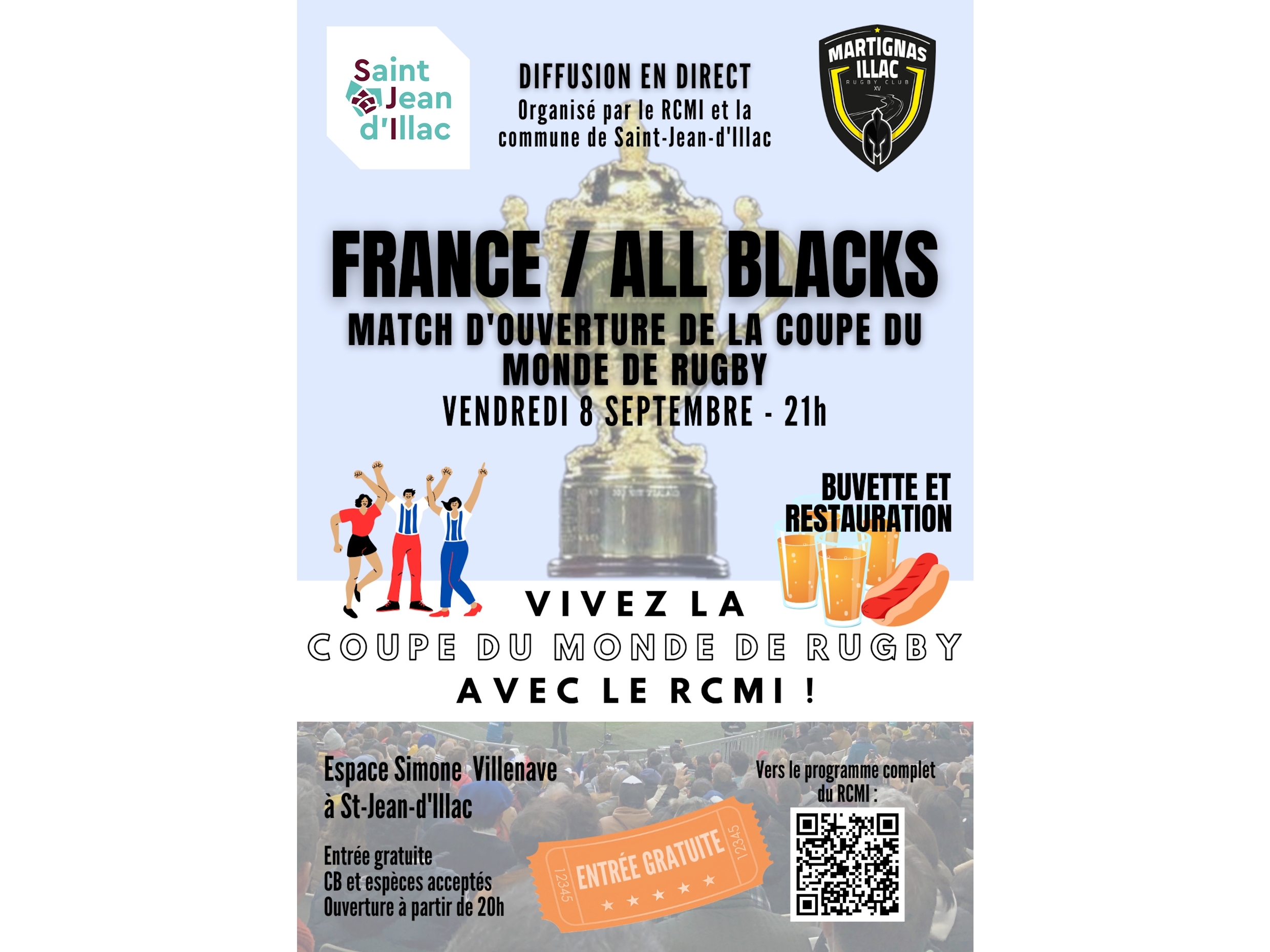 Saint Jean d'Illac

DIFFUSION EN DIRECT
Organisé par le RCMI et la commune de Saint-Jean-d'Illac

MARTIGNAS ILLAC RUGBY CLUB XV

FRANCE / ALL BLACKS
MATCH D'OUVERTURE DE LA COUPE DU MONDE DE RUGBY
VENDREDI 8 SEPTEMBRE - 21h

BUVETTE ET RESTAURATION

VIVEZ LA
COUPE DU MONDE DE RUGBY
AVEC LE RCMI !

Espace Simone Villenave à St-Jean-d'Illac

Entrée gratuite
CB et espèces acceptés
Ouverture à partir de 20h

12345 ENTRÉE GRATUITE 12345

Vers le programme complet du RCMI :